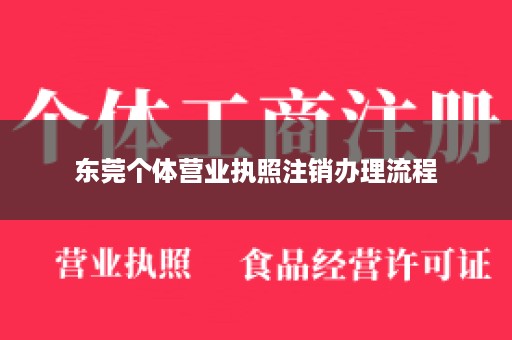 个体工商注册

东莞个体营业执照注销办理流程

营业执照　食品经营许可证